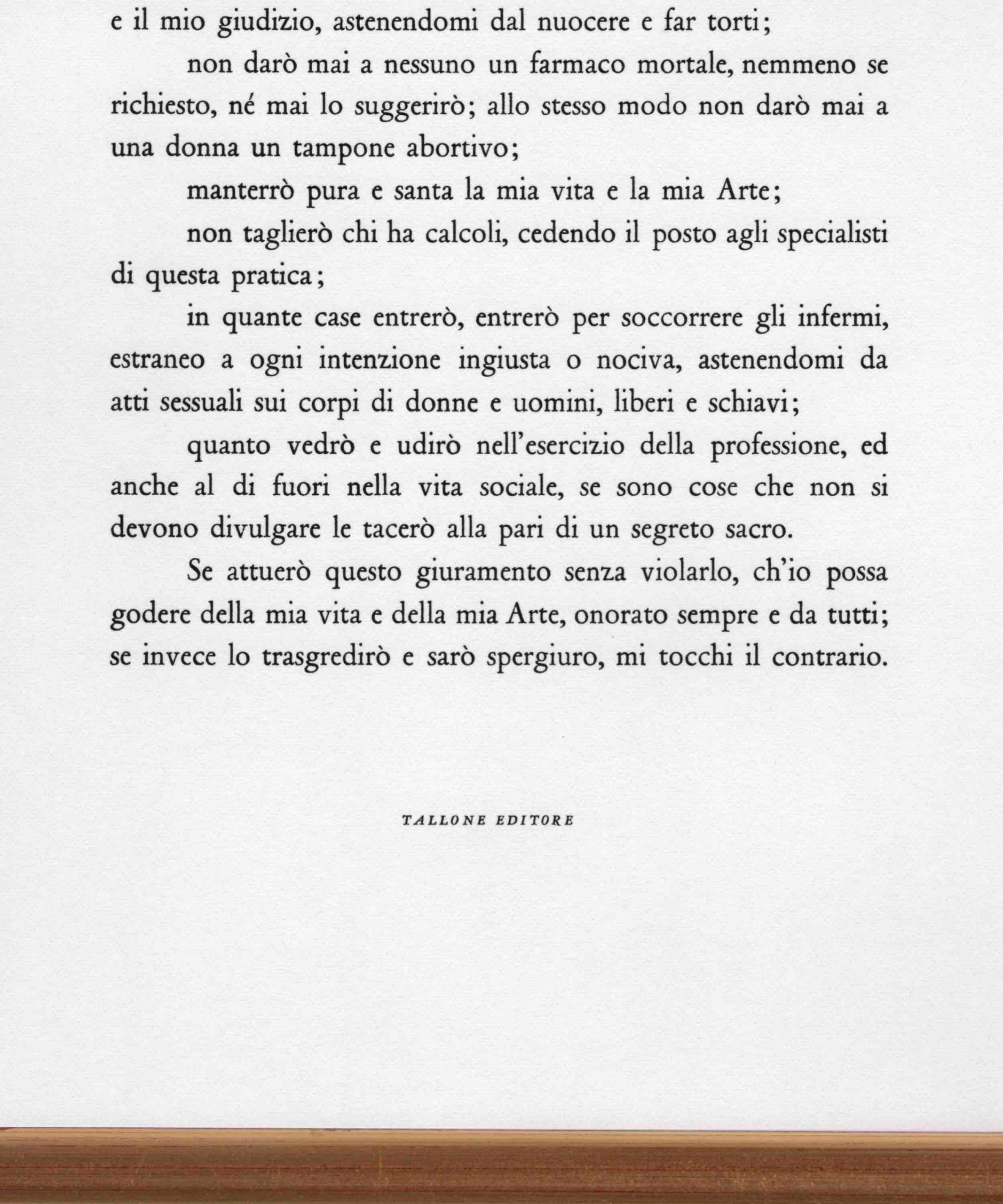 e il mio giudizio, astenendomi dal nuocere e far torti;

non darò mai a nessuno un farmaco mortale, nemmeno se richiesto, né mai lo suggerirò; allo stesso modo non darò mai a una donna un tampone abortivo;

manterrò pura e santa la mia vita e la mia Arte;

non taglierò chi ha calcoli, cedendo il posto agli specialisti di questa pratica;

in quante case entrerò, entrerò per soccorrere gli infermi, estraneo a ogni intenzione ingiusta o nociva, astenendomi da atti sessuali sui corpi di donne e uomini, liberi e schiavi;

quanto vedrò e udirò nell'esercizio della professione, ed anche al di fuori nella vita sociale, se sono cose che non si devono divulgare le tacerò alla pari di un segreto sacro.

Se attuerò questo giuramento senza violarlo, ch'io possa godere della mia vita e della mia Arte, onorato sempre e da tutti; se invece lo trasgredirò e sarò spergiuro, mi tocchi il contrario.

TALLONE EDITORE